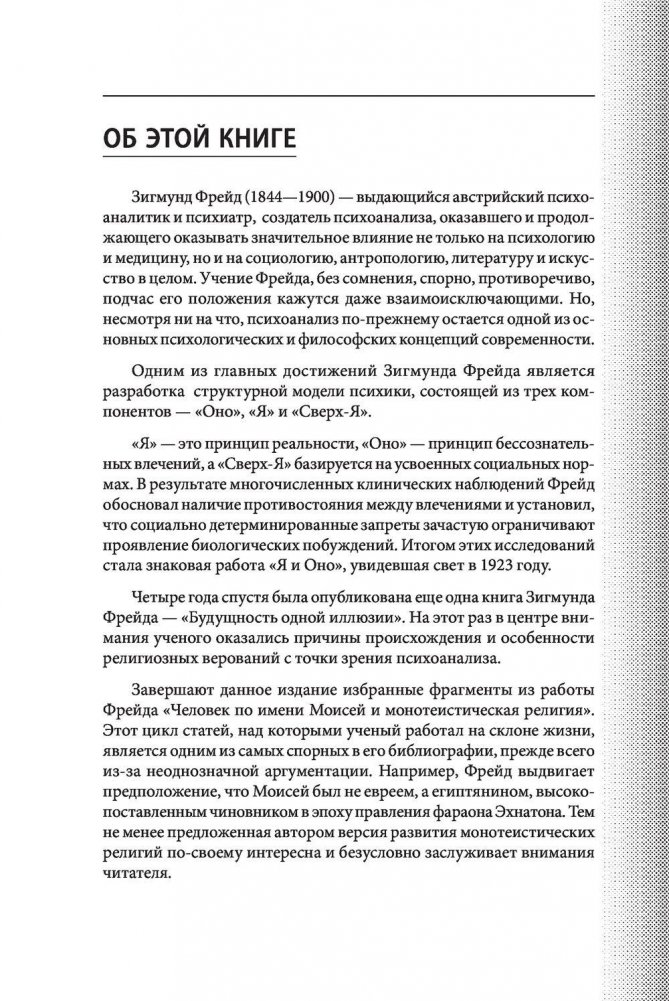 ОБ ЭТОЙ КНИГЕ

Зигмунд Фрейд (1844—1900) — выдающийся австрийский психоаналитик и психиатр, создатель психоанализа, оказавшего и продолжающего оказывать значительное влияние не только на психологию и медицину, но и на социологию, антропологию, литературу и искусство в целом. Учение Фрейда, без сомнения, спорно, противоречиво, подчас его положения кажутся даже взаимоисключающими. Но, несмотря ни на что, психоанализ по-прежнему остается одной из основных психологических и философских концепций современности.

Одним из главных достижений Зигмунда Фрейда является разработка структурной модели психики, состоящей из трех компонентов — «Оно», «Я» и «Сверх-Я».

«Я» — это принцип реальности, «Оно» — принцип бессознательных влечений, а «Сверх-Я» базируется на усвоенных социальных нормах. В результате многочисленных клинических наблюдений Фрейд обосновал наличие противостояния между влечениями и установил, что социально детерминированные запреты зачастую ограничивают проявление биологических побуждений. Итогом этих исследований стала знаковая работа «Я и Оно», увидевшая свет в 1923 году.

Четыре года спустя была опубликована еще одна книга Зигмунда Фрейда — «Будущность одной иллюзии». На этот раз в центре внимания ученого оказались причины происхождения и особенности религиозных верований с точки зрения психоанализа.

Завершают данное издание избранные фрагменты из работы Фрейда «Человек по имени Моисей и монотеистическая религия». Этот цикл статей, над которыми ученый работал на склоне жизни, является одним из самых спорных в его библиографии, прежде всего из-за неоднозначной аргументации. Например, Фрейд выдвигает предположение, что Моисей был не евреем, а египтянином, высокопоставленным чиновником в эпоху правления фараона Эхнатона. Тем не менее предложенная автором версия развития монотеистических религий по-своему интересна и безусловно заслуживает внимания читателя.